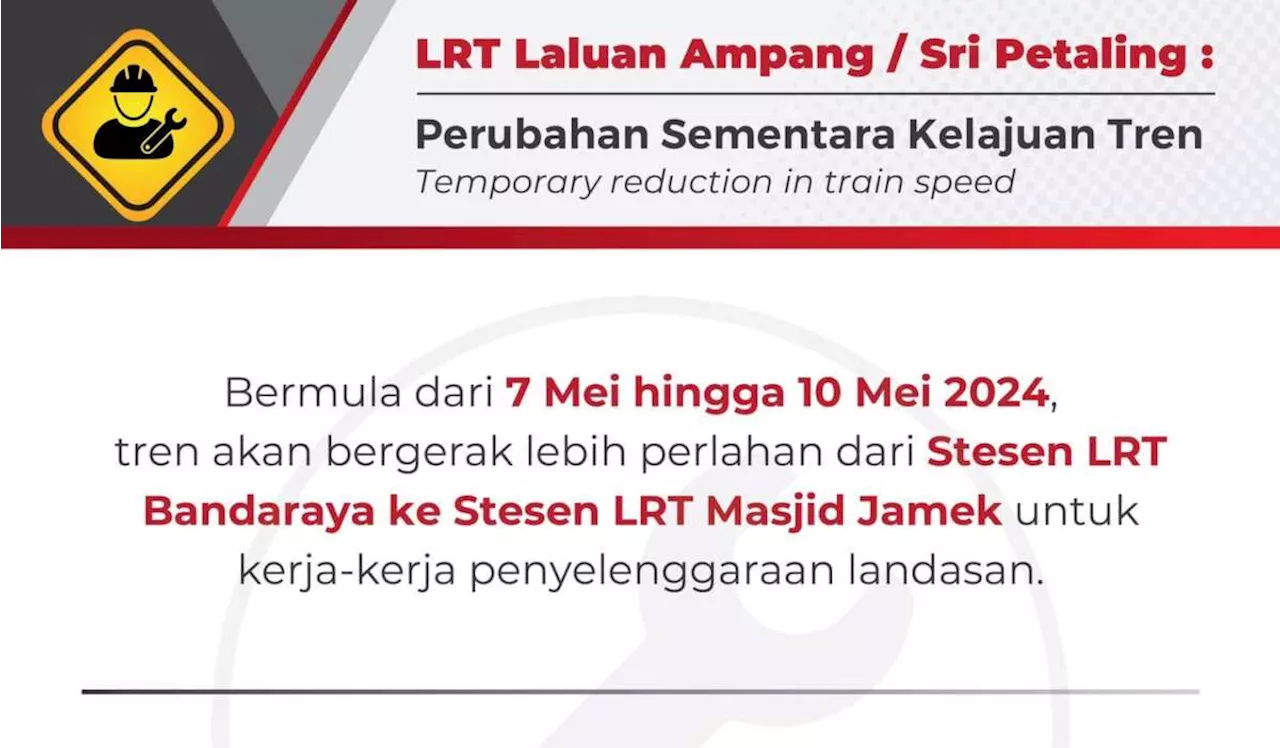 LRT Laluan Ampang / Sri Petaling :

Perubahan Sementara Kelajuan Tren
Temporary reduction in train speed

Bermula dari 7 Mei hingga 10 Mei 2024, tren akan bergerak lebih perlahan dari Stesen LRT Bandaraya ke Stesen LRT Masjid Jamek untuk kerja-kerja penyelenggaraan landasan.